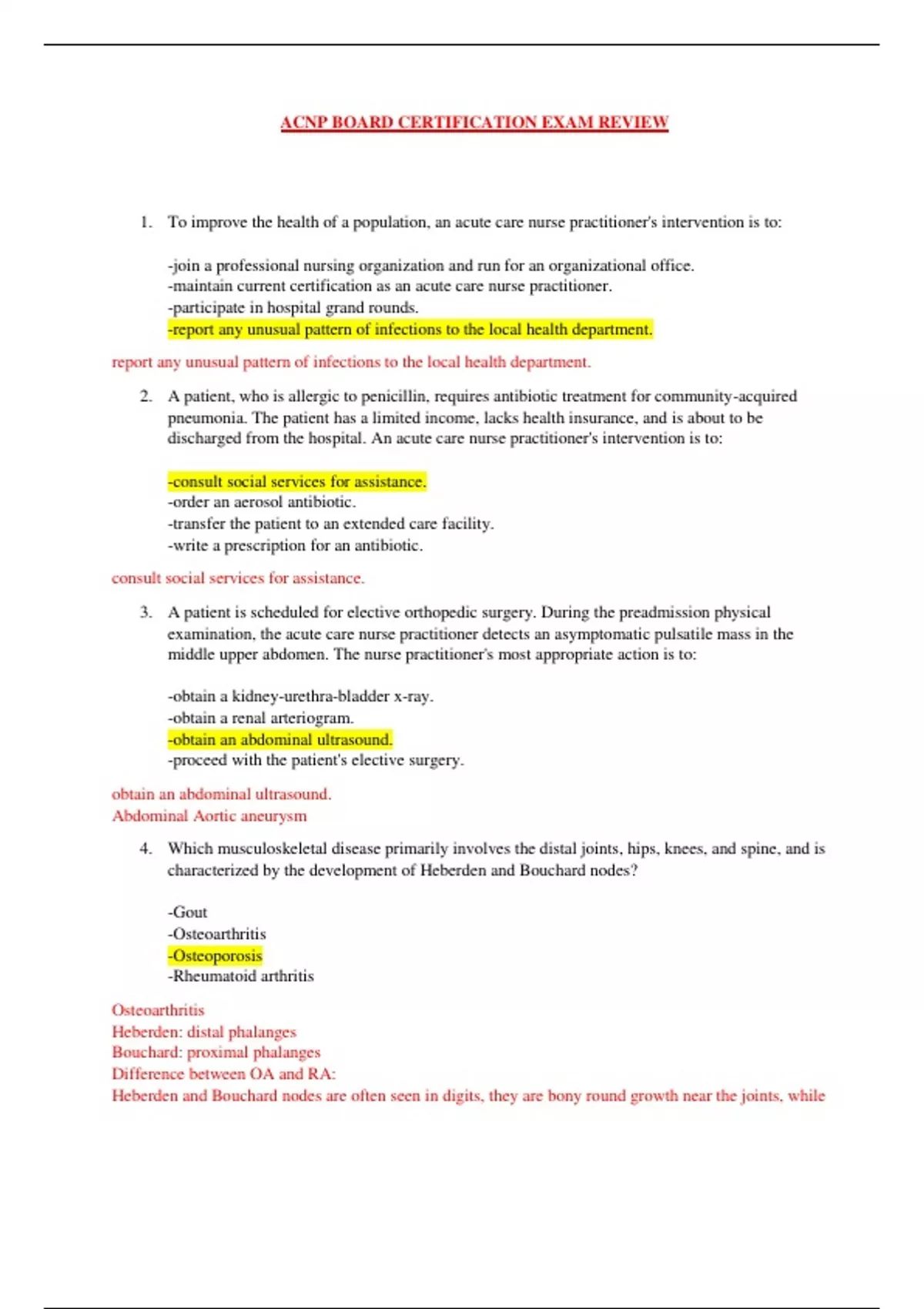 ACNP BOARD CERTIFICATION EXAM REVIEW

1. To improve the health of a population, an acute care nurse practitioner's intervention is to:

-join a professional nursing organization and run for an organizational office.
-maintain current certification as an acute care nurse practitioner.
-participate in hospital grand rounds.
-report any unusual pattern of infections to the local health department.

report any unusual pattern of infections to the local health department.

2. A patient, who is allergic to penicillin, requires antibiotic treatment for community-acquired pneumonia. The patient has a limited income, lacks health insurance, and is about to be discharged from the hospital. An acute care nurse practitioner's intervention is to:

-consult social services for assistance.
-order an aerosol antibiotic.
-transfer the patient to an extended care facility.
-write a prescription for an antibiotic.

consult social services for assistance.

3. A patient is scheduled for elective orthopedic surgery. During the preadmission physical examination, the acute care nurse practitioner detects an asymptomatic pulsatile mass in the middle upper abdomen. The nurse practitioner's most appropriate action is to:

-obtain a kidney-urethra-bladder x-ray.
-obtain a renal arteriogram.
-obtain an abdominal ultrasound.
-proceed with the patient's elective surgery.

obtain an abdominal ultrasound.
Abdominal Aortic aneurysm

4. Which musculoskeletal disease primarily involves the distal joints, hips, knees, and spine, and is characterized by the development of Heberden and Bouchard nodes?

-Gout
-Osteoarthritis
-Osteoporosis
-Rheumatoid arthritis

Osteoarthritis
Heberden: distal phalanges
Bouchard: proximal phalanges
Difference between OA and RA:
Heberden and Bouchard nodes are often seen in digits, they are bony round growth near the joints, while